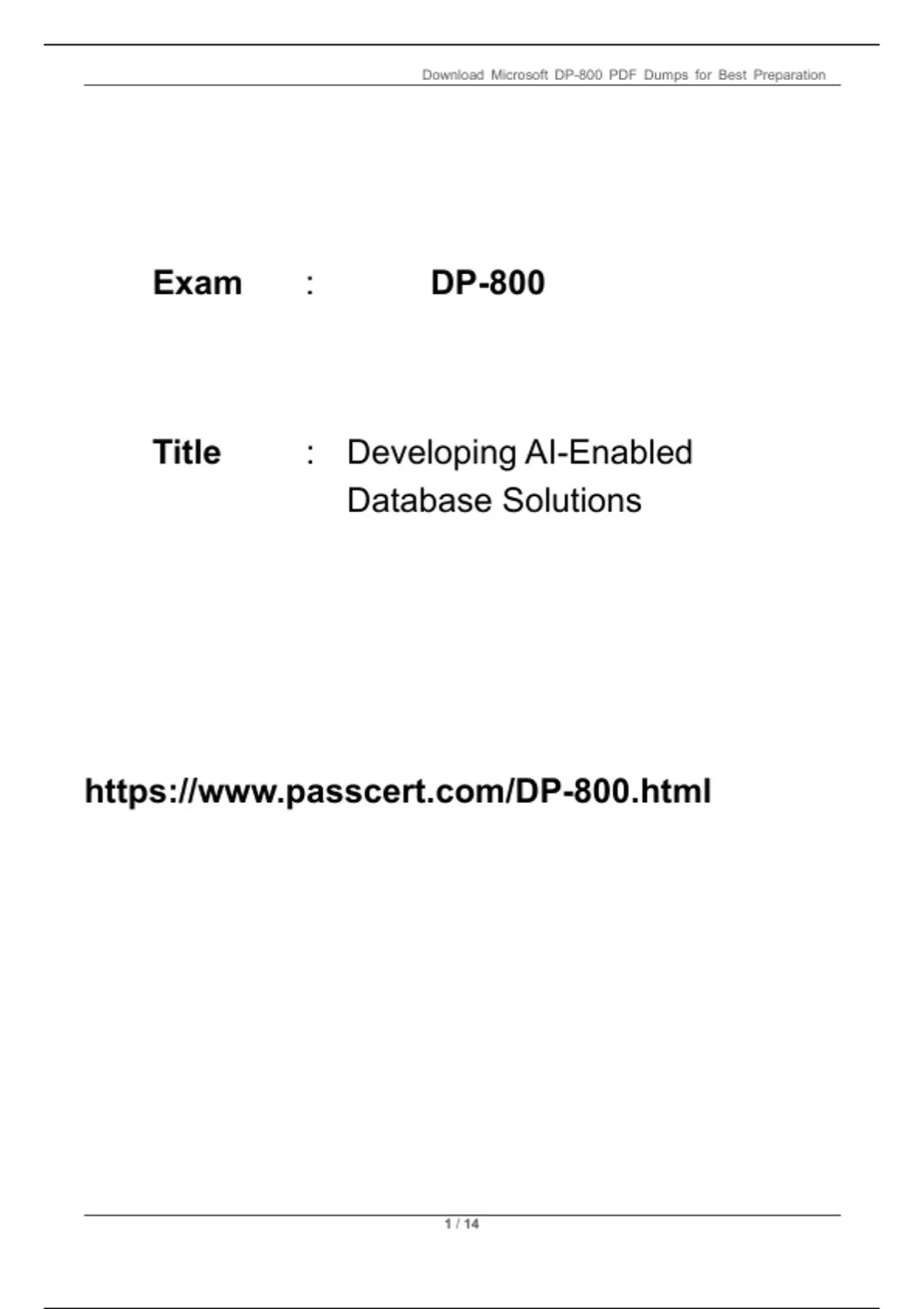 Download Microsoft DP-800 PDF Dumps for Best Preparation

Exam : DP-800

Title : Developing AI-Enabled Database Solutions

https://www.passcert.com/DP-800.html

1 / 14